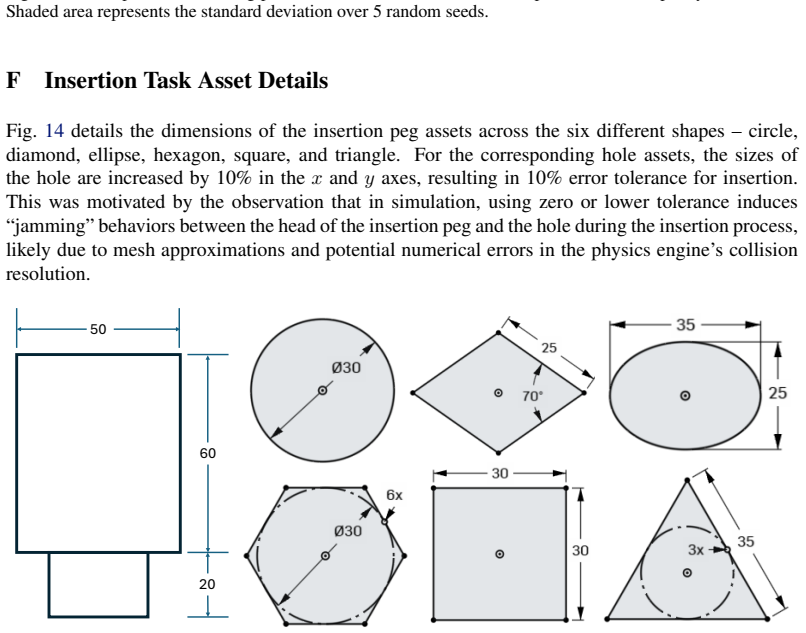 Shaded area represents the standard deviation over 5 random seeds.

F Insertion Task Asset Details

Fig. 14 details the dimensions of the insertion peg assets across the six different shapes – circle, diamond, ellipse, hexagon, square, and triangle. For the corresponding hole assets, the sizes of the hole are increased by 10% in the $x$ and $y$ axes, resulting in 10% error tolerance for insertion. This was motivated by the observation that in simulation, using zero or lower tolerance induces "jamming" behaviors between the head of the insertion peg and the hole during the insertion process, likely due to mesh approximations and potential numerical errors in the physics engine's collision resolution.

50
60
20
Ø30
25
70°
35
25
6x
Ø30
30
30
3x
35